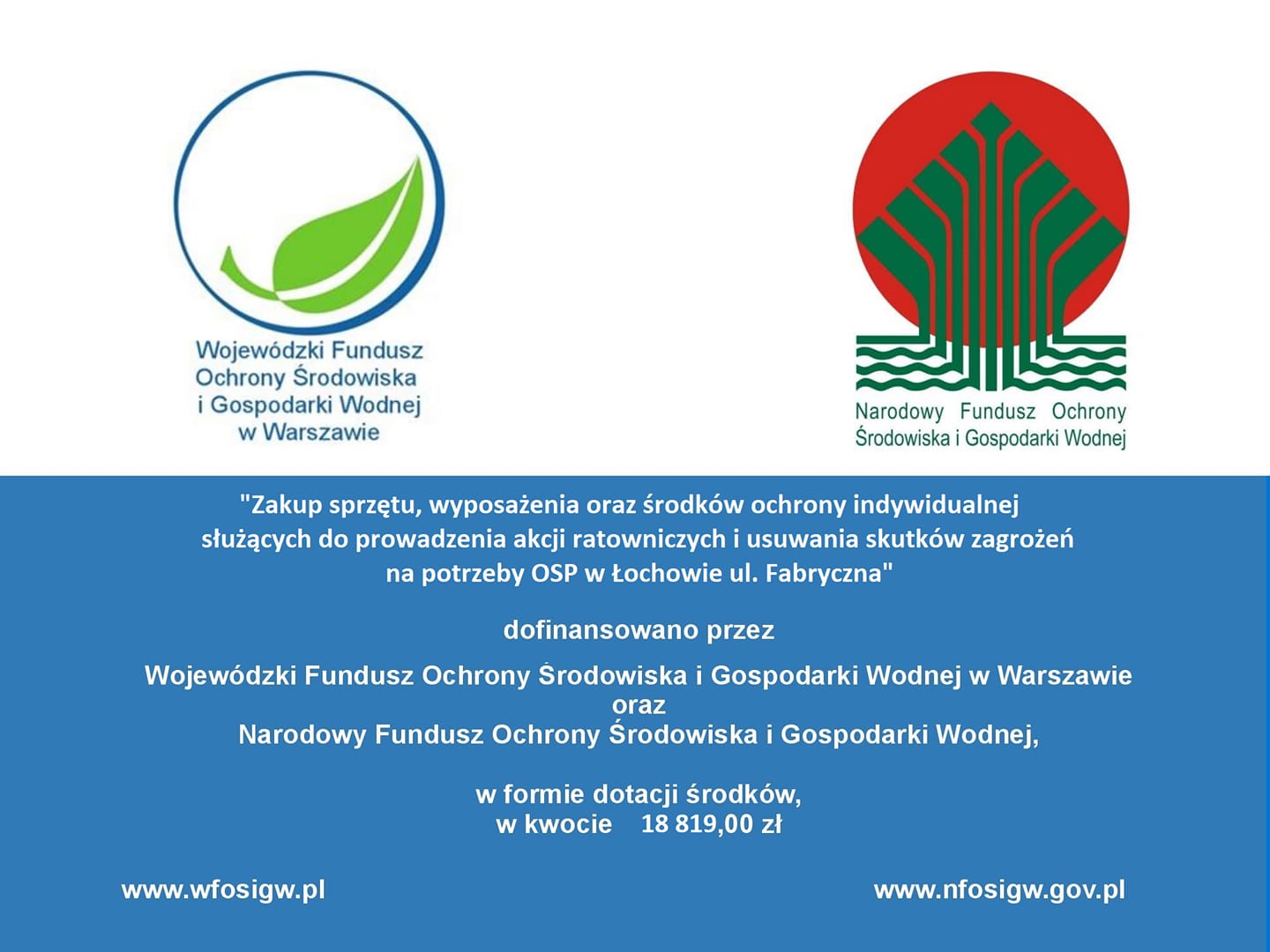 Wojewódzki Fundusz
Ochrony Środowiska
i Gospodarki Wodnej
w Warszawie

Narodowy Fundusz Ochrony
Środowiska i Gospodarki Wodnej

"Zakup sprzętu, wyposażenia oraz środków ochrony indywidualnej służących do prowadzenia akcji ratowniczych i usuwania skutków zagrożeń na potrzeby OSP w Łochowie ul. Fabryczna"

dofinansowano przez

Wojewódzki Fundusz Ochrony Środowiska i Gospodarki Wodnej w Warszawie
oraz
Narodowy Fundusz Ochrony Środowiska i Gospodarki Wodnej,

w formie dotacji środków,
w kwocie 18 819,00 zł

www.wfosigw.pl

www.nfosigw.gov.pl